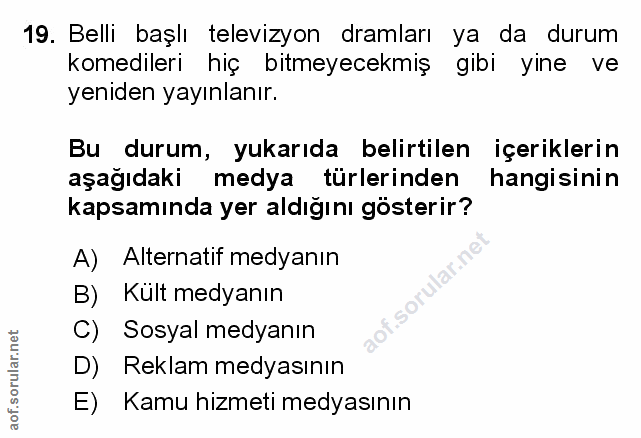 19. Belli başlı televizyon dramları ya da durum komedileri hiç bitmeyecekmiş gibi yine ve yeniden yayınlanır.

Bu durum, yukarıda belirtilen içeriklerin aşağıdaki medya türlerinden hangisinin kapsamında yer aldığını gösterir?

A) Alternatif medyanın
B) Kült medyanın
C) Sosyal medyanın
D) Reklam medyasının
E) Kamu hizmeti medyasının

aof.sorular.net